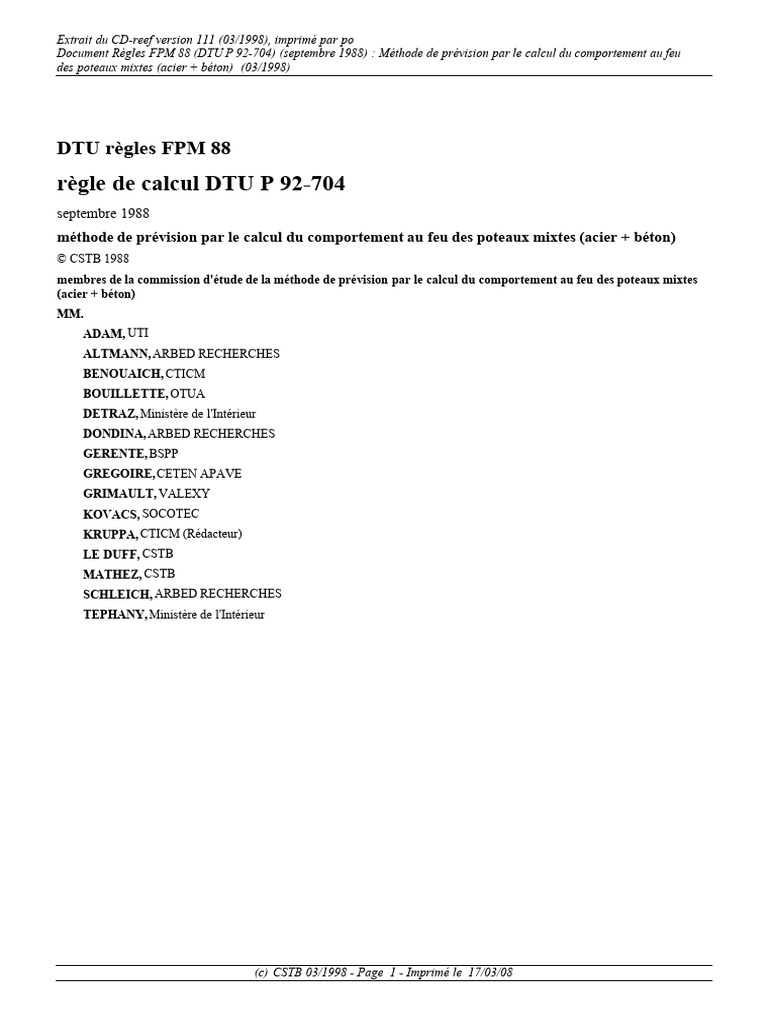 Extrait du CD-reef version 111 (03/1998), imprimé par po
Document Règles FPM 88 (DTU P 92-704) (septembre 1988) : Méthode de prévision par le calcul du comportement au feu des poteaux mixtes (acier + béton) (03/1998)

DTU règles FPM 88

règle de calcul DTU P 92-704

septembre 1988

méthode de prévision par le calcul du comportement au feu des poteaux mixtes (acier + béton)

© CSTB 1988

membres de la commission d'étude de la méthode de prévision par le calcul du comportement au feu des poteaux mixtes (acier + béton)

MM.

ADAM, UTI
ALTMANN, ARBED RECHERCHES
BENOUAICH, CTICM
BOUILLETTE, OTUA
DETRAZ, Ministère de l'Intérieur
DONDINA, ARBED RECHERCHES
GERENTE, BSPP
GREGOIRE, CETEN APAVE
GRIMAULT, VALEXY
KOVACS, SOCOTEC
KRUPPA, CTICM (Rédacteur)
LE DUFF, CSTB
MATHEZ, CSTB
SCHLEICH, ARBED RECHERCHES
TEPHANY, Ministère de l'Intérieur

(c) CSTB 03/1998 - Page 1 - Imprimé le 17/03/08